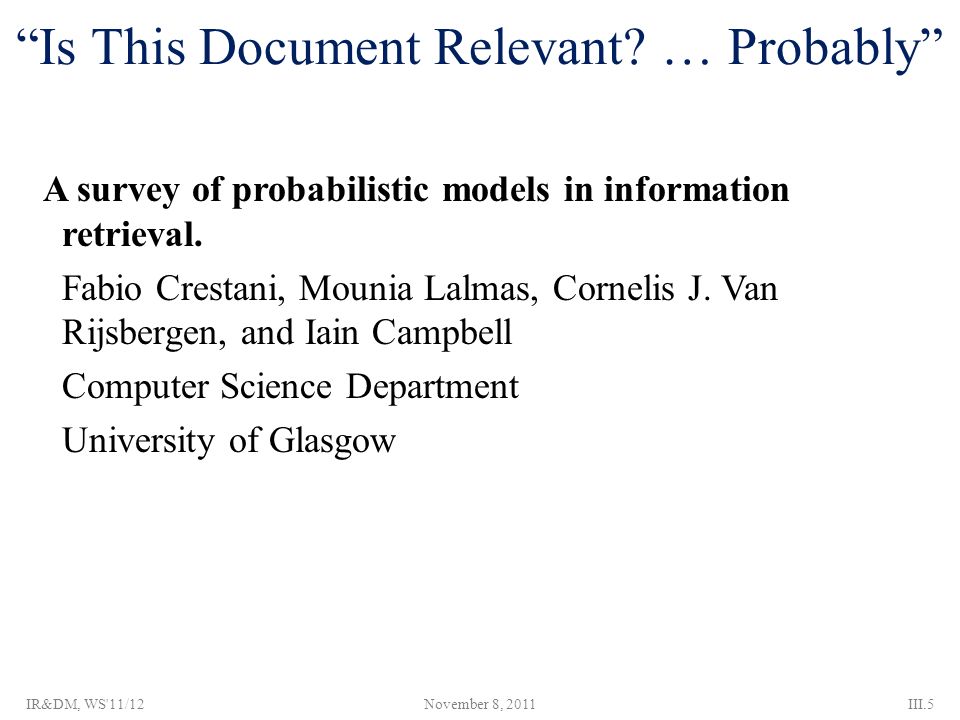 “Is This Document Relevant? … Probably”

A survey of probabilistic models in information retrieval.

Fabio Crestani, Mounia Lalmas, Cornelis J. Van Rijsbergen, and Iain Campbell

Computer Science Department

University of Glasgow

IR&DM, WS'11/12 November 8, 2011 III.5